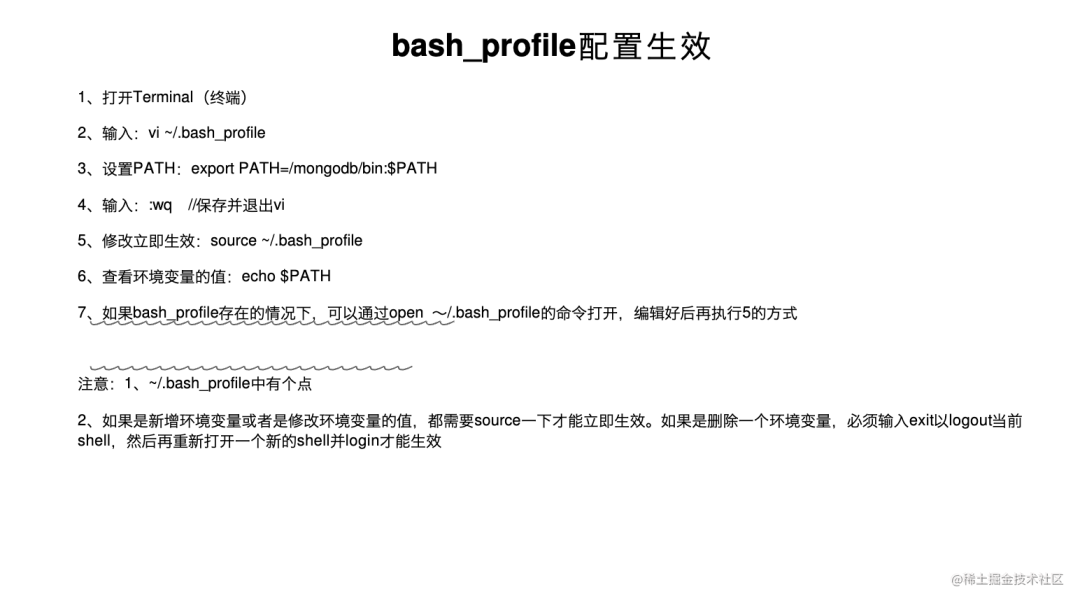 bash_profile配置生效

1、打开Terminal（终端）

2、输入：vi ~/.bash_profile

3、设置PATH：export PATH=/mongodb/bin:$PATH

4、输入：:wq //保存并退出vi

5、修改立即生效：source ~/.bash_profile

6、查看环境变量的值：echo $PATH

7、如果bash_profile存在的情况下，可以通过open ~/.bash_profile的命令打开，编辑好后再执行5的方式

注意：1、~/.bash_profile中有个点

2、如果是新增环境变量或者是修改环境变量的值，都需要source一下才能立即生效。如果是删除一个环境变量，必须输入exit以logout当前shell，然后再重新打开一个新的shell并login才能生效

@稀土掘金技术社区